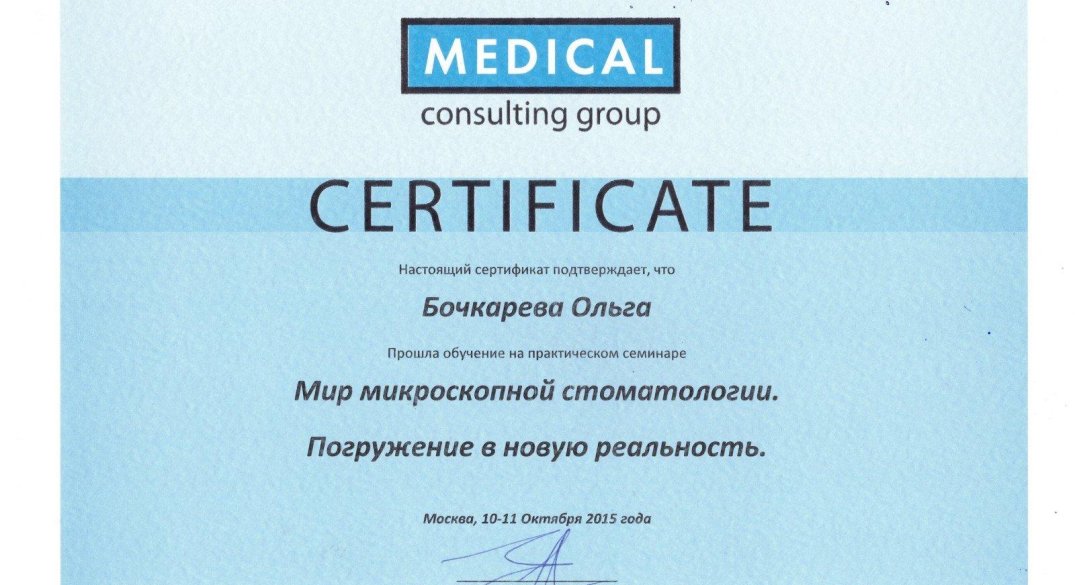 MEDICAL
consulting group

CERTIFICATE

Настоящий сертификат подтверждает, что

Бочкарева Ольга

Прошла обучение на практическом семинаре

Мир микроскопной стоматологии.

Погружение в новую реальность.

Москва, 10-11 Октября 2015 года